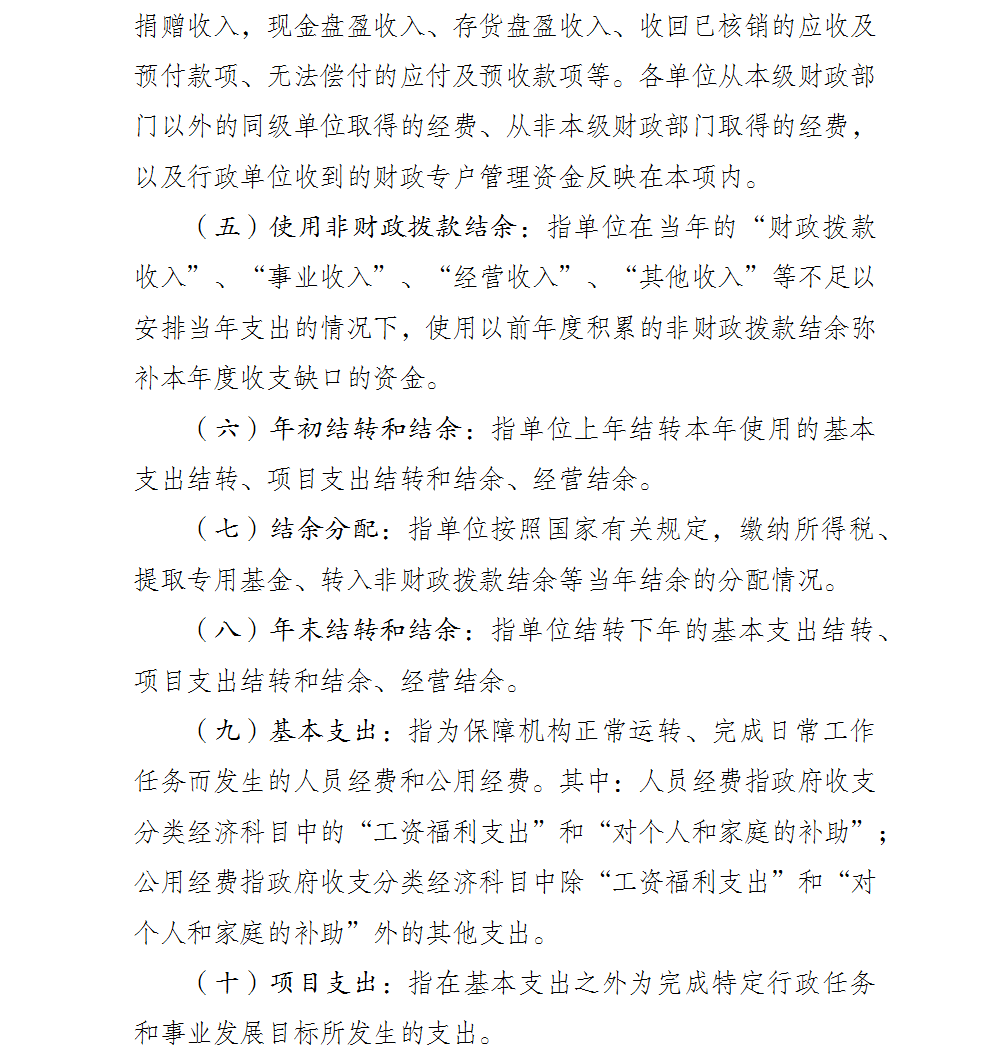 捐赠收入，现金盘盈收入、存货盘盈收入、收回已核销的应收及预付款项、无法偿付的应付及预收款项等。各单位从本级财政部门以外的同级单位取得的经费、从非本级财政部门取得的经费，以及行政单位收到的财政专户管理资金反映在本项内。

（五）使用非财政拨款结余：指单位在当年的“财政拨款收入”、“事业收入”、“经营收入”、“其他收入”等不足以安排当年支出的情况下，使用以前年度积累的非财政拨款结余弥补本年度收支缺口的资金。

（六）年初结转和结余：指单位上年结转本年使用的基本支出结转、项目支出结转和结余、经营结余。

（七）结余分配：指单位按照国家有关规定，缴纳所得税、提取专用基金、转入非财政拨款结余等当年结余的分配情况。

（八）年末结转和结余：指单位结转下年的基本支出结转、项目支出结转和结余、经营结余。

（九）基本支出：指为保障机构正常运转、完成日常工作任务而发生的人员经费和公用经费。其中：人员经费指政府收支分类经济科目中的“工资福利支出”和“对个人和家庭的补助”；公用经费指政府收支分类经济科目中除“工资福利支出”和“对个人和家庭的补助”外的其他支出。

（十）项目支出：指在基本支出之外为完成特定行政任务和事业发展目标所发生的支出。